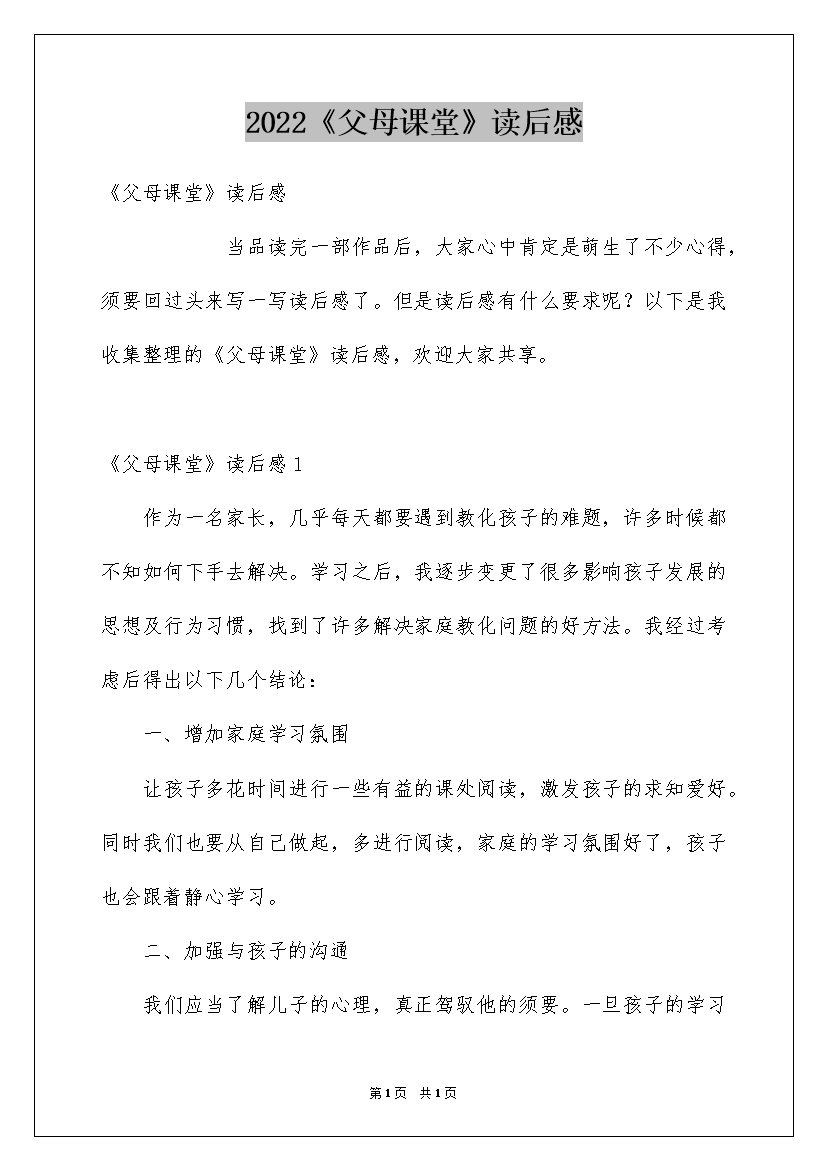 2022《父母课堂》读后感

《父母课堂》读后感

当品读完一部作品后，大家心中肯定是萌生了不少心得，须要回过头来写一写读后感了。但是读后感有什么要求呢？以下是我收集整理的《父母课堂》读后感，欢迎大家共享。

《父母课堂》读后感1

作为一名家长，几乎每天都要遇到教化孩子的难题，许多时候都不知如何下手去解决。学习之后，我逐步变更了很多影响孩子发展的思想及行为习惯，找到了许多解决家庭教化问题的好方法。我经过考虑后得出以下几个结论：

一、增加家庭学习氛围

让孩子多花时间进行一些有益的课处阅读，激发孩子的求知爱好。同时我们也要从自己做起，多进行阅读，家庭的学习氛围好了，孩子也会跟着静心学习。

二、加强与孩子的沟通

我们应当了解儿子的心理，真正驾驭他的须要。一旦孩子的学习

第1页 共1页